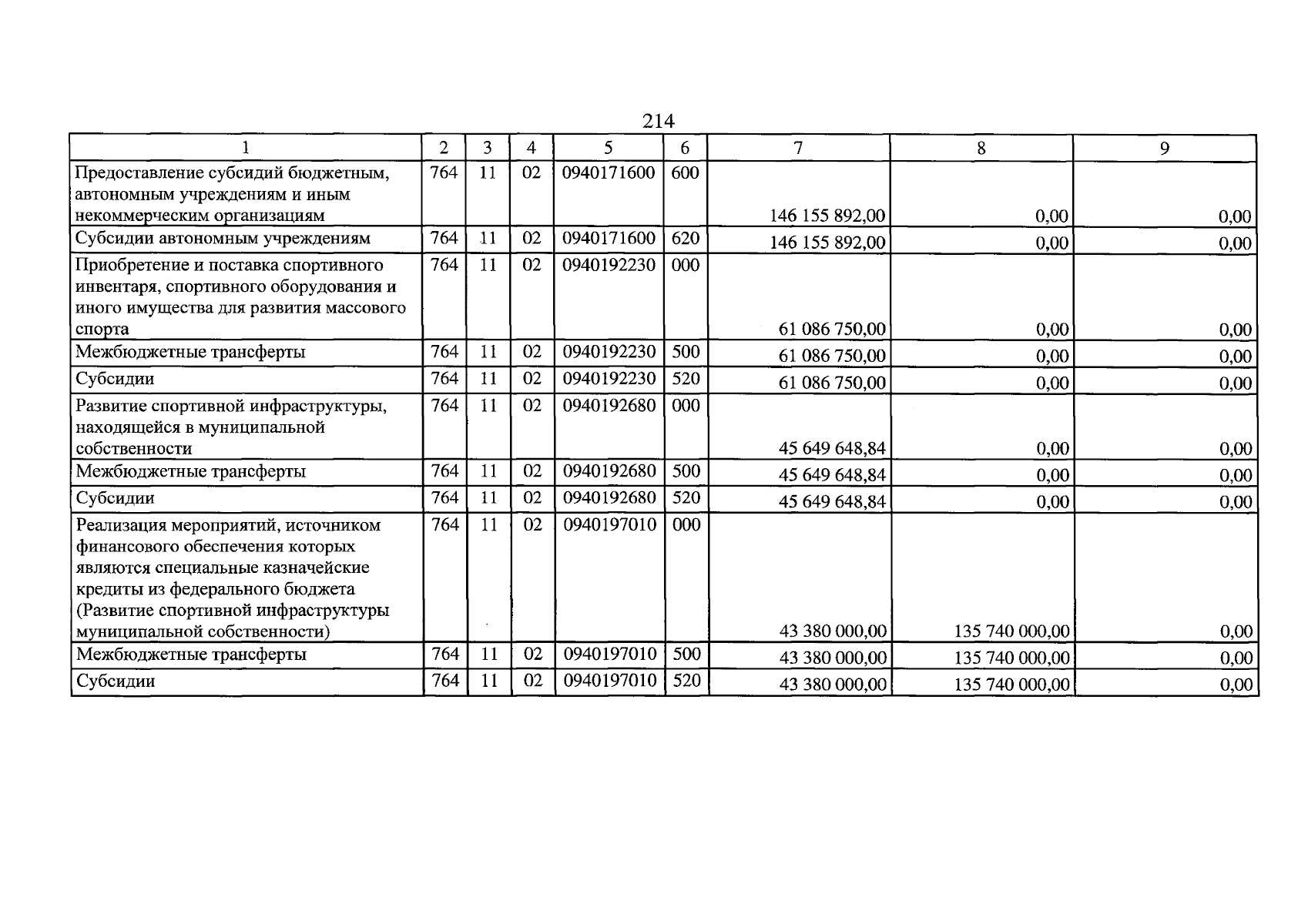 214

| 1 | 2 | 3 | 4 | 5 | 6 | 7 | 8 | 9 |
|---|---|---|---|---|---|---|---|---|
| Предоставление субсидий бюджетным, автономным учреждениям и иным некоммерческим организациям | 764 | 11 | 02 | 0940171600 | 600 | 146 155 892,00 | 0,00 | 0,00 |
| Субсидии автономным учреждениям | 764 | 11 | 02 | 0940171600 | 620 | 146 155 892,00 | 0,00 | 0,00 |
| Приобретение и поставка спортивного инвентаря, спортивного оборудования и иного имущества для развития массового спорта | 764 | 11 | 02 | 0940192230 | 000 | 61 086 750,00 | 0,00 | 0,00 |
| Межбюджетные трансферты | 764 | 11 | 02 | 0940192230 | 500 | 61 086 750,00 | 0,00 | 0,00 |
| Субсидии | 764 | 11 | 02 | 0940192230 | 520 | 61 086 750,00 | 0,00 | 0,00 |
| Развитие спортивной инфраструктуры, находящейся в муниципальной собственности | 764 | 11 | 02 | 0940192680 | 000 | 45 649 648,84 | 0,00 | 0,00 |
| Межбюджетные трансферты | 764 | 11 | 02 | 0940192680 | 500 | 45 649 648,84 | 0,00 | 0,00 |
| Субсидии | 764 | 11 | 02 | 0940192680 | 520 | 45 649 648,84 | 0,00 | 0,00 |
| Реализация мероприятий, источником финансового обеспечения которых являются специальные казначейские кредиты из федерального бюджета (Развитие спортивной инфраструктуры муниципальной собственности) | 764 | 11 | 02 | 0940197010 | 000 | 43 380 000,00 | 135 740 000,00 | 0,00 |
| Межбюджетные трансферты | 764 | 11 | 02 | 0940197010 | 500 | 43 380 000,00 | 135 740 000,00 | 0,00 |
| Субсидии | 764 | 11 | 02 | 0940197010 | 520 | 43 380 000,00 | 135 740 000,00 | 0,00 |